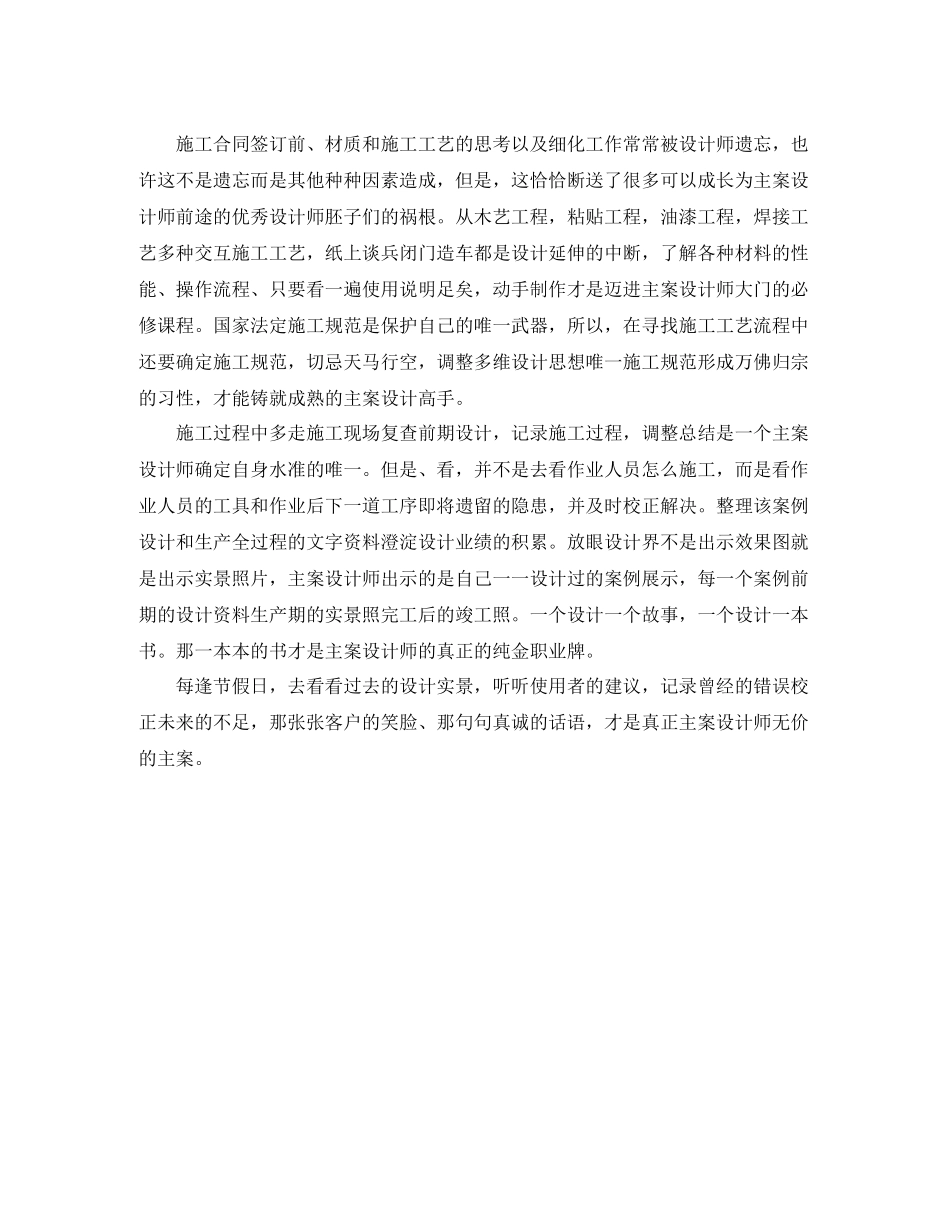 施工合同签订前、材质和施工工艺的思考以及细化工作常常被设计师遗忘，也许这不是遗忘而是其他种种因素造成，但是，这恰恰断送了很多可以成长为主案设计师前途的优秀设计师胚子们的祸根。从木艺工程，粘贴工程，油漆工程，焊接工艺多种交互施工工艺，纸上谈兵闭门造车都是设计延伸的中断，了解各种材料的性能、操作流程、只要看一遍使用说明足矣，动手制作才是迈进主案设计师大门的必修课程。国家法定施工规范是保护自己的唯一武器，所以，在寻找施工工艺流程中还要确定施工规范，切忌天马行空，调整多维设计思想唯一施工规范形成万佛归宗的习性，才能铸就成熟的主案设计高手。

施工过程中多走施工现场复查前期设计，记录施工过程，调整总结是一个主案设计师确定自身水准的唯一。但是、看，并不是去看作业人员怎么施工，而是看作业人员的工具和作业后下一道工序即将遗留的隐患，并及时校正解决。整理该案例设计和生产全过程的文字资料澄淀设计业绩的积累。放眼设计界不是出示效果图就是出示实景照片，主案设计师出示的是自己一一设计过的案例展示，每一个案例前期的设计资料生产期的实景照完工后的竣工照。一个设计一个故事，一个设计一本书。那一本本的书才是主案设计师的真正的纯金职业牌。

每逢节假日，去看看过去的设计实景，听听使用者的建议，记录曾经的错误校正未来的不足，那张张客户的笑脸、那句句真诚的话语，才是真正主案设计师无价的主案。